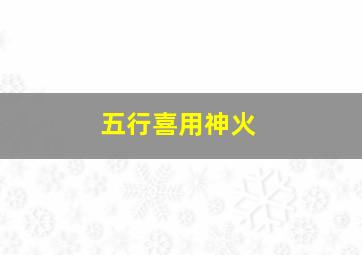 五行喜用神火